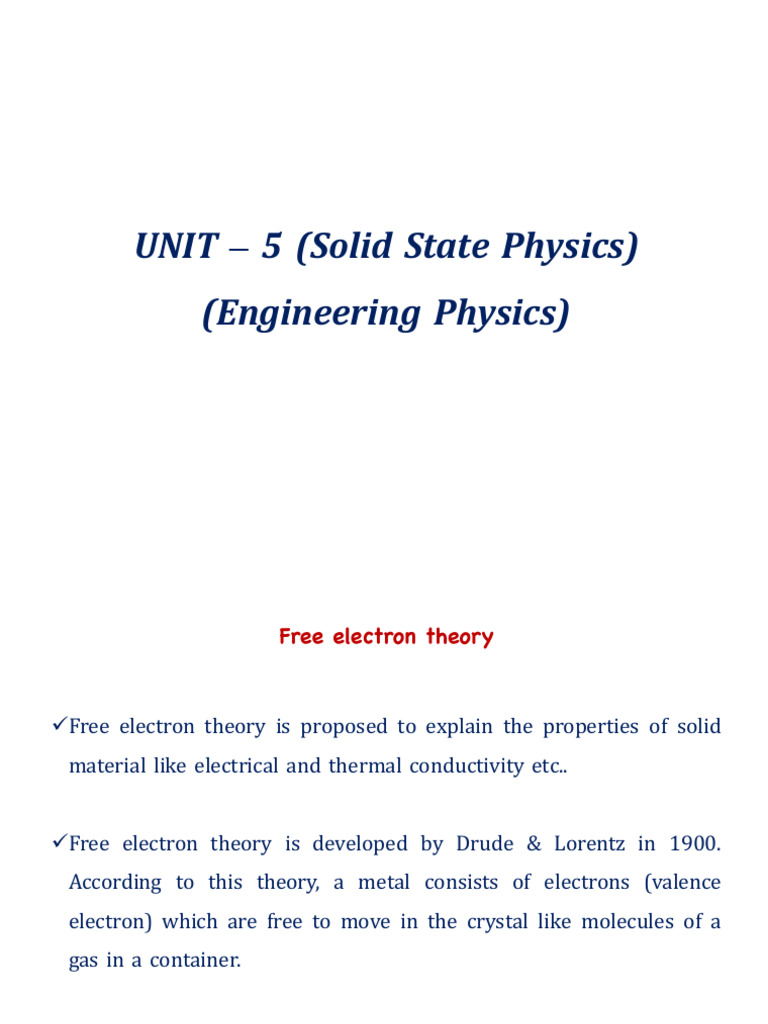 UNIT – 5 (Solid State Physics)
(Engineering Physics)

Free electron theory

✓Free electron theory is proposed to explain the properties of solid material like electrical and thermal conductivity etc..

✓Free electron theory is developed by Drude & Lorentz in 1900. According to this theory, a metal consists of electrons (valence electron) which are free to move in the crystal like molecules of a gas in a container.